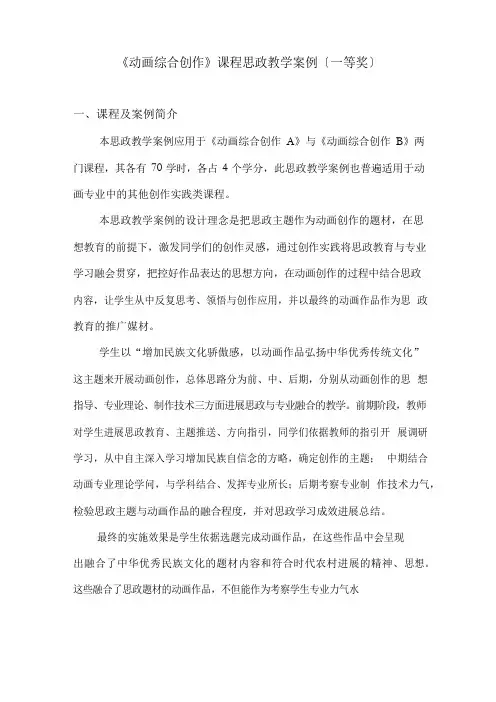 《动画综合创作》课程思政教学案例（一等奖）

一、课程及案例简介

本思政教学案例应用于《动画综合创作 A》与《动画综合创作 B》两门课程，其各有 70 学时，各占 4 个学分，此思政教学案例也普遍适用于动画专业中的其他创作实践类课程。

本思政教学案例的设计理念是把思政主题作为动画创作的题材，在思想教育的前提下，激发同学们的创作灵感，通过创作实践将思政教育与专业学习融会贯穿，把控好作品表达的思想方向，在动画创作的过程中结合思政内容，让学生从中反复思考、领悟与创作应用，并以最终的动画作品作为思 政教育的推广媒材。

学生以“增加民族文化骄傲感，以动画作品弘扬中华优秀传统文化”这主题来开展动画创作，总体思路分为前、中、后期，分别从动画创作的思 想指导、专业理论、制作技术三方面进展思政与专业融合的教学。前期阶段，教师对学生进展思政教育、主题推送、方向指引，同学们依据教师的指引开 展调研学习，从中自主深入学习增加民族自信念的方略，确定创作的主题； 中期结合动画专业理论学问，与学科结合、发挥专业所长；后期考察专业制 作技术力气，检验思政主题与动画作品的融合程度，并对思政学习成效进展总结。

最终的实施效果是学生依据选题完成动画作品，在这些作品中会呈现出融合了中华优秀民族文化的题材内容和符合时代农村进展的精神、思想。这些融合了思政题材的动画作品，不但能作为考察学生专业力气水